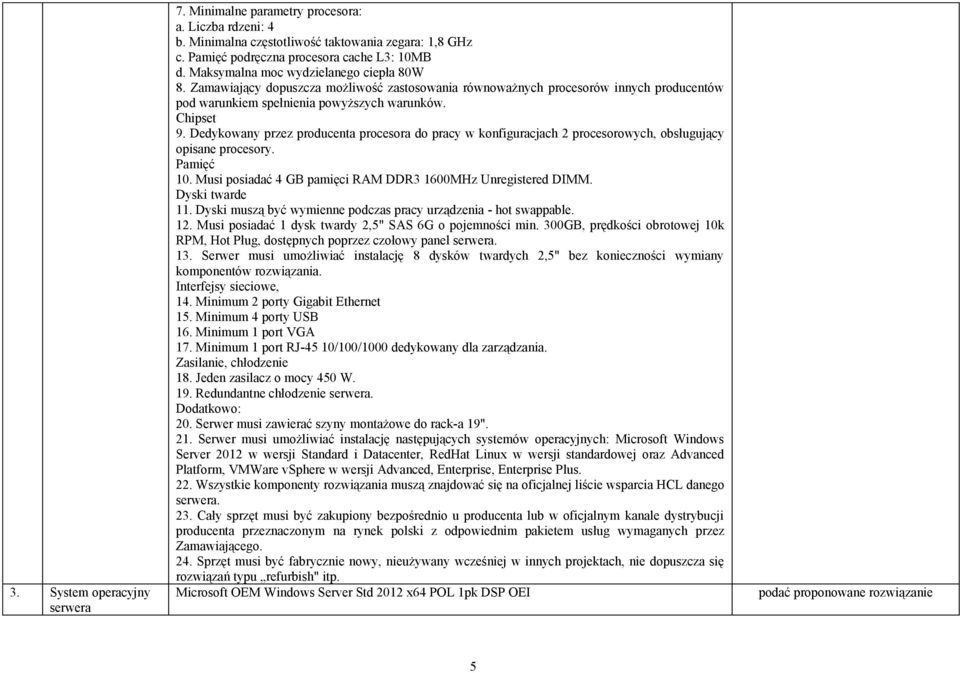 | | | | |
|---|---|---|---|
| | | 7. Minimalne parametry procesora:<br>a. Liczba rdzeni: 4<br>b. Minimalna częstotliwość taktowania zegara: 1,8 GHz<br>c. Pamięć podręczna procesora cache L3: 10MB<br>d. Maksymalna moc wydzielanego ciepła 80W<br>8. Zamawiający dopuszcza możliwość zastosowania równoważnych procesorów innych producentów pod warunkiem spełnienia powyższych warunków.<br>Chipset<br>9. Dedykowany przez producenta procesora do pracy w konfiguracjach 2 procesorowych, obsługujący opisane procesory.<br>Pamięć<br>10. Musi posiadać 4 GB pamięci RAM DDR3 1600MHz Unregistered DIMM.<br>Dyski twarde<br>11. Dyski muszą być wymienne podczas pracy urządzenia - hot swappable.<br>12. Musi posiadać 1 dysk twardy 2,5" SAS 6G o pojemności min. 300GB, prędkości obrotowej 10k RPM, Hot Plug, dostępnych poprzez czołowy panel serwera.<br>13. Serwer musi umożliwiać instalację 8 dysków twardych 2,5" bez konieczności wymiany komponentów rozwiązania.<br>Interfejsy sieciowe,<br>14. Minimum 2 porty Gigabit Ethernet<br>15. Minimum 4 porty USB<br>16. Minimum 1 port VGA<br>17. Minimum 1 port RJ-45 10/100/1000 dedykowany dla zarządzania.<br>Zasilanie, chłodzenie<br>18. Jeden zasilacz o mocy 450 W.<br>19. Redundantne chłodzenie serwera.<br>Dodatkowo:<br>20. Serwer musi zawierać szyny montażowe do rack-a 19".<br>21. Serwer musi umożliwiać instalację następujących systemów operacyjnych: Microsoft Windows Server 2012 w wersji Standard i Datacenter, RedHat Linux w wersji standardowej oraz Advanced Platform, VMWare vSphere w wersji Advanced, Enterprise, Enterprise Plus.<br>22. Wszystkie komponenty rozwiązania muszą znajdować się na oficjalnej liście wsparcia HCL danego serwera.<br>23. Cały sprzęt musi być zakupiony bezpośrednio u producenta lub w oficjalnym kanale dystrybucji producenta przeznaczonym na rynek polski z odpowiednim pakietem usług wymaganych przez Zamawiającego.<br>24. Sprzęt musi być fabrycznie nowy, nieużywany wcześniej w innych projektach, nie dopuszcza się rozwiązań typu „refurbish" itp. | |
| 3. | System operacyjny serwera | Microsoft OEM Windows Server Std 2012 x64 POL 1pk DSP OEI | podać proponowane rozwiązanie |

5